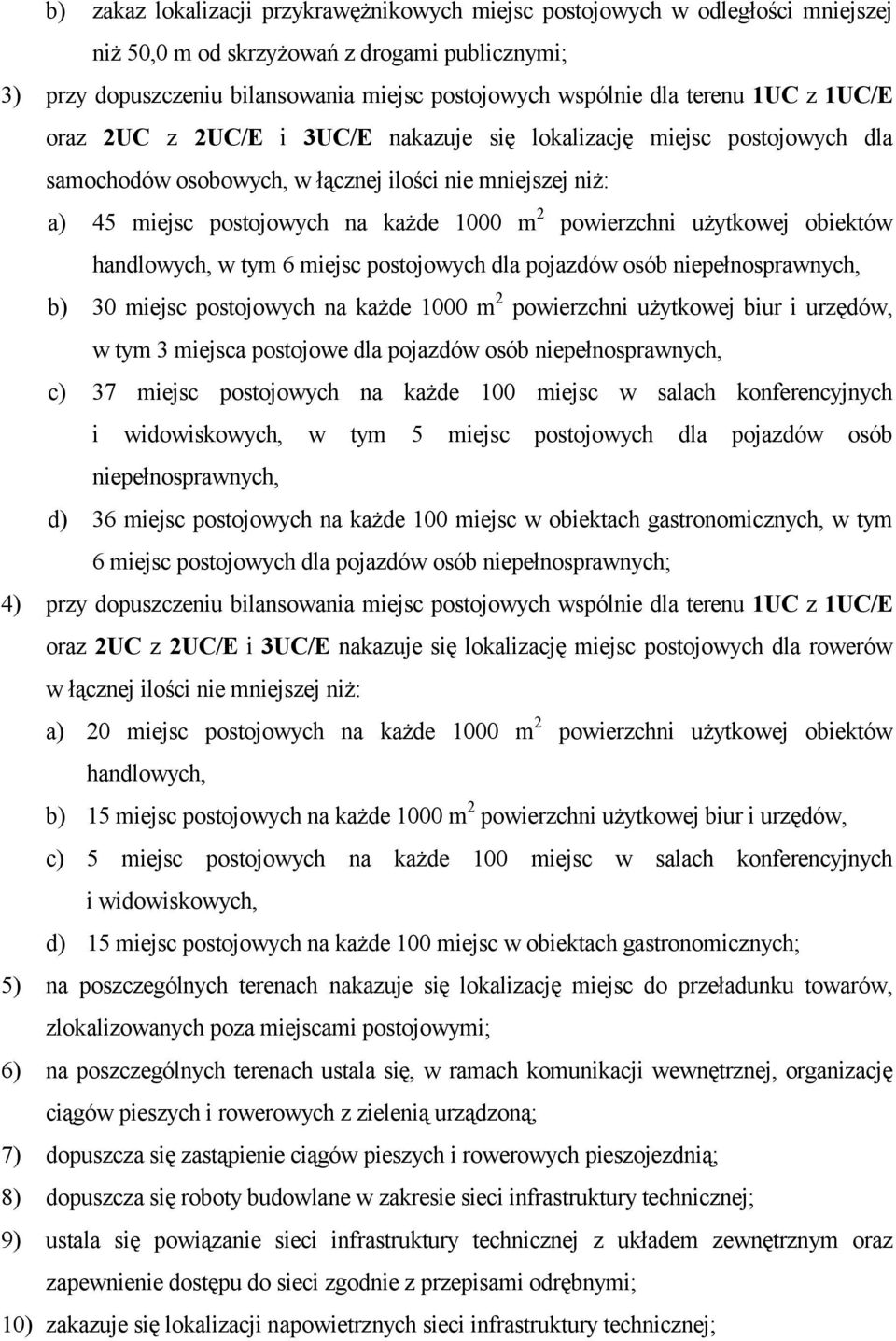 b) zakaz lokalizacji przykrawężnikowych miejsc postojowych w odległości mniejszej niż 50,0 m od skrzyżowań z drogami publicznymi;

3) przy dopuszczeniu bilansowania miejsc postojowych wspólnie dla terenu 1UC z 1UC/E oraz 2UC z 2UC/E i 3UC/E nakazuje się lokalizację miejsc postojowych dla samochodów osobowych, w łącznej ilości nie mniejszej niż:

a) 45 miejsc postojowych na każde 1000 $m^2$ powierzchni użytkowej obiektów handlowych, w tym 6 miejsc postojowych dla pojazdów osób niepełnosprawnych,

b) 30 miejsc postojowych na każde 1000 $m^2$ powierzchni użytkowej biur i urzędów, w tym 3 miejsca postojowe dla pojazdów osób niepełnosprawnych,

c) 37 miejsc postojowych na każde 100 miejsc w salach konferencyjnych i widowiskowych, w tym 5 miejsc postojowych dla pojazdów osób niepełnosprawnych,

d) 36 miejsc postojowych na każde 100 miejsc w obiektach gastronomicznych, w tym 6 miejsc postojowych dla pojazdów osób niepełnosprawnych;

4) przy dopuszczeniu bilansowania miejsc postojowych wspólnie dla terenu 1UC z 1UC/E oraz 2UC z 2UC/E i 3UC/E nakazuje się lokalizację miejsc postojowych dla rowerów w łącznej ilości nie mniejszej niż:

a) 20 miejsc postojowych na każde 1000 $m^2$ powierzchni użytkowej obiektów handlowych,

b) 15 miejsc postojowych na każde 1000 $m^2$ powierzchni użytkowej biur i urzędów,

c) 5 miejsc postojowych na każde 100 miejsc w salach konferencyjnych i widowiskowych,

d) 15 miejsc postojowych na każde 100 miejsc w obiektach gastronomicznych;

5) na poszczególnych terenach nakazuje się lokalizację miejsc do przeładunku towarów, zlokalizowanych poza miejscami postojowymi;

6) na poszczególnych terenach ustala się, w ramach komunikacji wewnętrznej, organizację ciągów pieszych i rowerowych z zielenią urządzoną;

7) dopuszcza się zastąpienie ciągów pieszych i rowerowych pieszojezdnią;

8) dopuszcza się roboty budowlane w zakresie sieci infrastruktury technicznej;

9) ustala się powiązanie sieci infrastruktury technicznej z układem zewnętrznym oraz zapewnienie dostępu do sieci zgodnie z przepisami odrębnymi;

10) zakazuje się lokalizacji napowietrznych sieci infrastruktury technicznej;